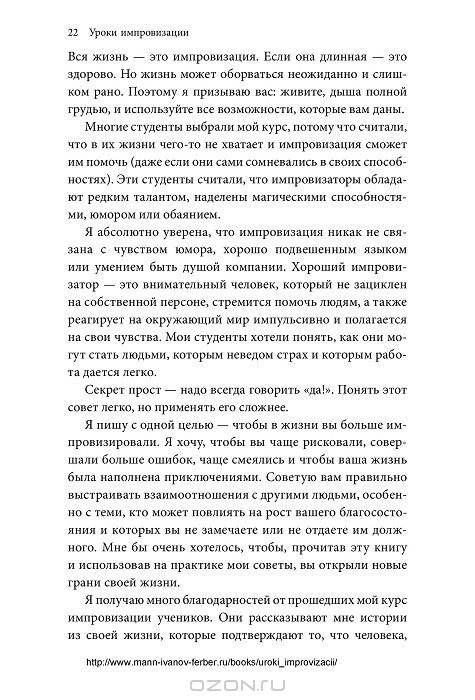 22 Уроки импровизации

Вся жизнь — это импровизация. Если она длинная — это здорово. Но жизнь может оборваться неожиданно и слишком рано. Поэтому я призываю вас: живите, дыша полной грудью, и используйте все возможности, которые вам даны.

Многие студенты выбрали мой курс, потому что считали, что в их жизни чего-то не хватает и импровизация сможет им помочь (даже если они сами сомневались в своих способностях). Эти студенты считали, что импровизаторы обладают редким талантом, наделены магическими способностями, юмором или обаянием.

Я абсолютно уверена, что импровизация никак не связана с чувством юмора, хорошо подвешенным языком или умением быть душой компании. Хороший импровизатор — это внимательный человек, который не зациклен на собственной персоне, стремится помочь людям, а также реагирует на окружающий мир импульсивно и полагается на свои чувства. Мои студенты хотели понять, как они могут стать людьми, которым неведом страх и которым работа дается легко.

Секрет прост — надо всегда говорить «да!». Понять этот совет легко, но применять его сложнее.

Я пишу с одной целью — чтобы в жизни вы больше импровизировали. Я хочу, чтобы вы чаще рисковали, совершали больше ошибок, чаще смеялись и чтобы ваша жизнь была наполнена приключениями. Советую вам правильно выстраивать взаимоотношения с другими людьми, особенно с теми, кто может повлиять на рост вашего благосостояния и которых вы не замечаете или не отдаете им должного. Мне бы очень хотелось, чтобы, прочитав эту книгу и использовав на практике мои советы, вы открыли новые грани своей жизни.

Я получаю много благодарностей от прошедших мой курс импровизации учеников. Они рассказывают мне истории из своей жизни, которые подтверждают то, что человека,

http://www.mann-ivanov-ferber.ru/books/uroki_improvizacii/

OZON.ru